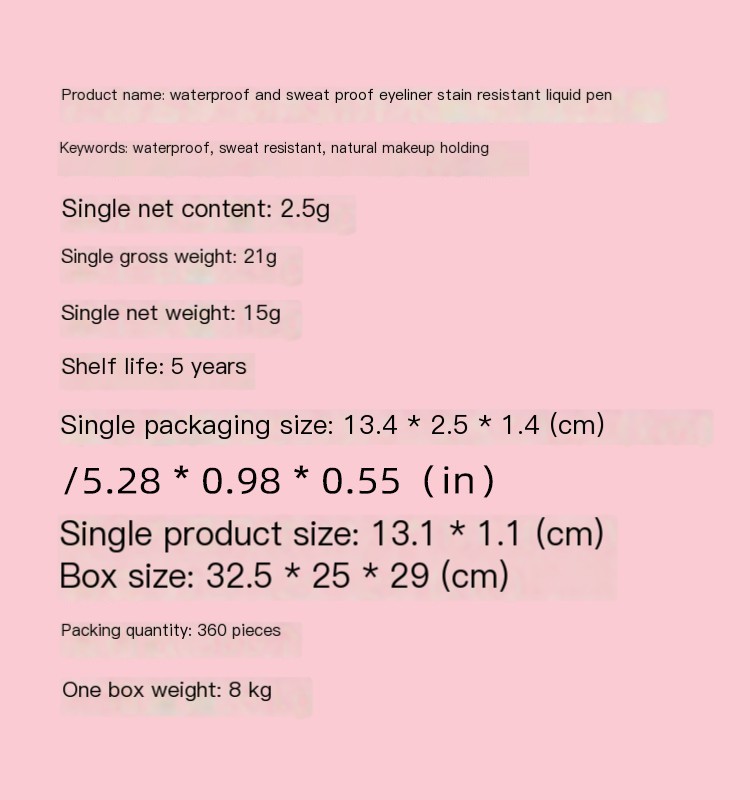 Product name: waterproof and sweat proof eyeliner stain resistant liquid pen

Keywords: waterproof, sweat resistant, natural makeup holding

Single net content: 2.5g

Single gross weight: 21g

Single net weight: 15g

Shelf life: 5 years

Single packaging size: 13.4 * 2.5 * 1.4 (cm)

/5.28 * 0.98 * 0.55 (in)

Single product size: 13.1 * 1.1 (cm)
Box size: 32.5 * 25 * 29 (cm)

Packing quantity: 360 pieces

One box weight: 8 kg